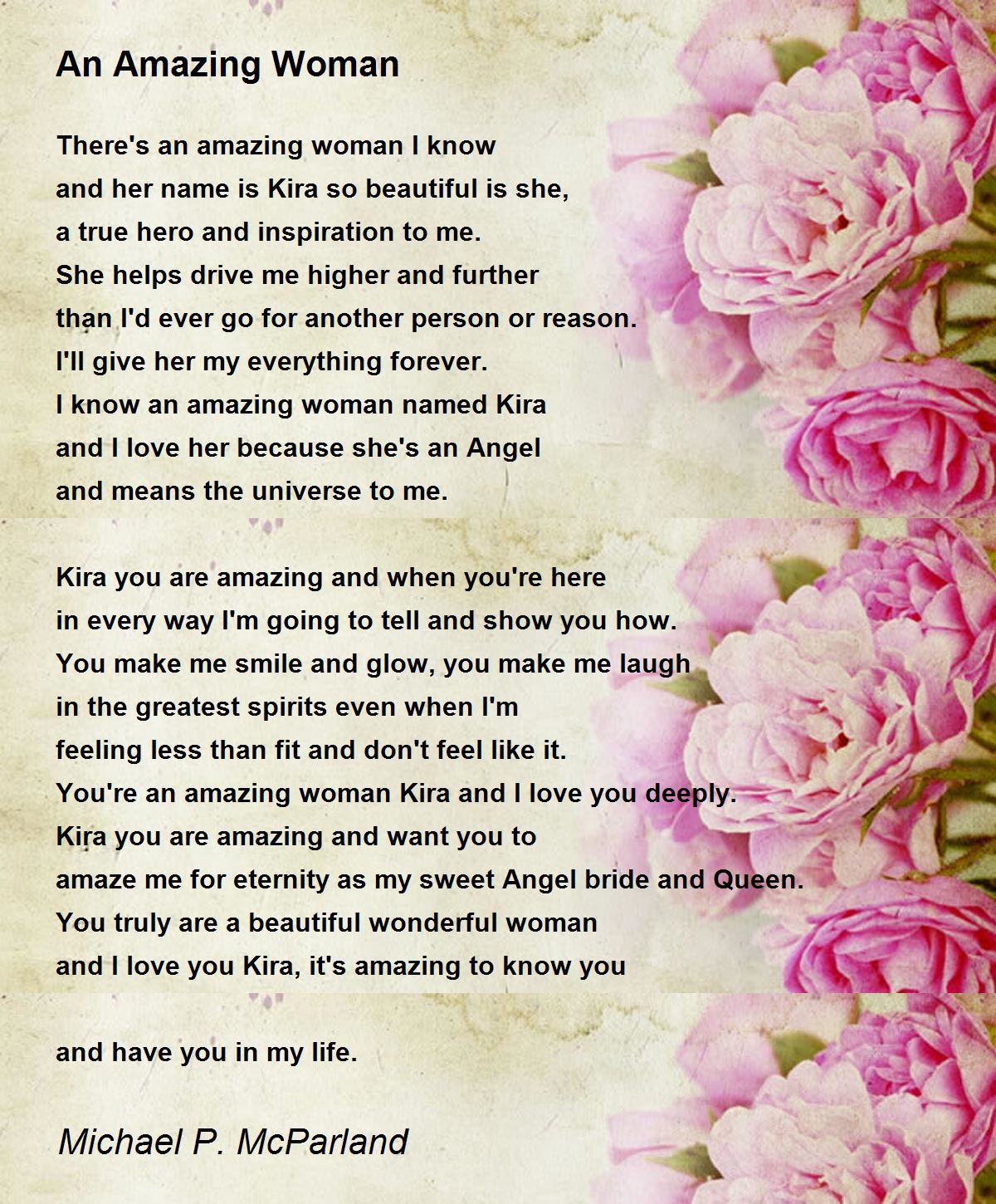 An Amazing Woman

There's an amazing woman I know
and her name is Kira so beautiful is she,
a true hero and inspiration to me.
She helps drive me higher and further
than I'd ever go for another person or reason.
I'll give her my everything forever.
I know an amazing woman named Kira
and I love her because she's an Angel
and means the universe to me.

Kira you are amazing and when you're here
in every way I'm going to tell and show you how.
You make me smile and glow, you make me laugh
in the greatest spirits even when I'm
feeling less than fit and don't feel like it.
You're an amazing woman Kira and I love you deeply.
Kira you are amazing and want you to
amaze me for eternity as my sweet Angel bride and Queen.
You truly are a beautiful wonderful woman
and I love you Kira, it's amazing to know you

and have you in my life.

Michael P. McParland